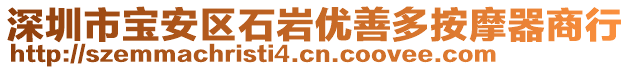 深圳市宝安区石岩优善多按摩器商行
http://szemmachristi4.cn.coovee.com